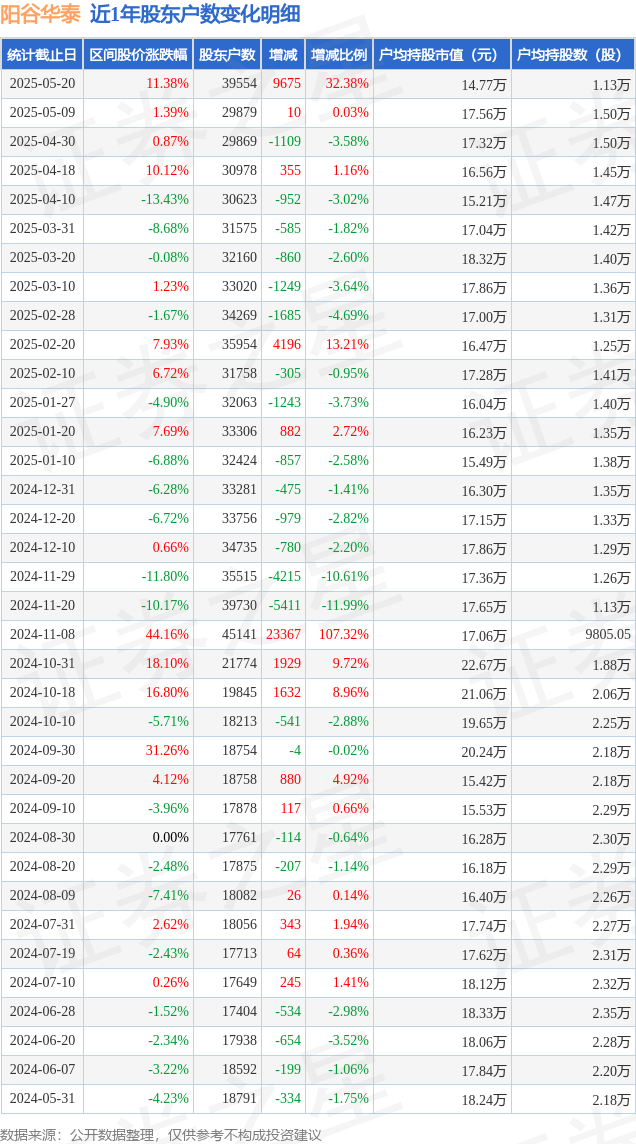 阳谷华泰 近1年股东户数变化明细

| 统计截止日 | 区间股价涨跌幅 | 股东户数 | 增减 | 增减比例 | 户均持股市值（元） | 户均持股数（股） |
|---|---|---|---|---|---|---|
| 2025-05-20 | 11.38% | 39554 | 9675 | 32.38% | 14.77万 | 1.13万 |
| 2025-05-09 | 1.39% | 29879 | 10 | 0.03% | 17.56万 | 1.50万 |
| 2025-04-30 | 0.87% | 29869 | -1109 | -3.58% | 17.32万 | 1.50万 |
| 2025-04-18 | 10.12% | 30978 | 355 | 1.16% | 16.56万 | 1.45万 |
| 2025-04-10 | -13.43% | 30623 | -952 | -3.02% | 15.21万 | 1.47万 |
| 2025-03-31 | -8.68% | 31575 | -585 | -1.82% | 17.04万 | 1.42万 |
| 2025-03-20 | -0.08% | 32160 | -860 | -2.60% | 18.32万 | 1.40万 |
| 2025-03-10 | 1.23% | 33020 | -1249 | -3.64% | 17.86万 | 1.36万 |
| 2025-02-28 | -1.67% | 34269 | -1685 | -4.69% | 17.00万 | 1.31万 |
| 2025-02-20 | 7.93% | 35954 | 4196 | 13.21% | 16.47万 | 1.25万 |
| 2025-02-10 | 6.72% | 31758 | -305 | -0.95% | 17.28万 | 1.41万 |
| 2025-01-27 | -4.90% | 32063 | -1243 | -3.73% | 16.04万 | 1.40万 |
| 2025-01-20 | 7.69% | 33306 | 882 | 2.72% | 16.23万 | 1.35万 |
| 2025-01-10 | -6.88% | 32424 | -857 | -2.58% | 15.49万 | 1.38万 |
| 2024-12-31 | -6.28% | 33281 | -475 | -1.41% | 16.30万 | 1.35万 |
| 2024-12-20 | -6.72% | 33756 | -979 | -2.82% | 17.15万 | 1.33万 |
| 2024-12-10 | 0.66% | 34735 | -780 | -2.20% | 17.86万 | 1.29万 |
| 2024-11-29 | -11.80% | 35515 | -4215 | -10.61% | 17.36万 | 1.26万 |
| 2024-11-20 | -10.17% | 39730 | -5411 | -11.99% | 17.65万 | 1.13万 |
| 2024-11-08 | 44.16% | 45141 | 23367 | 107.32% | 17.06万 | 9805.05 |
| 2024-10-31 | 18.10% | 21774 | 1929 | 9.72% | 22.67万 | 1.88万 |
| 2024-10-18 | 16.80% | 19845 | 1632 | 8.96% | 21.06万 | 2.06万 |
| 2024-10-10 | -5.71% | 18213 | -541 | -2.88% | 19.65万 | 2.25万 |
| 2024-09-30 | 31.26% | 18754 | -4 | -0.02% | 20.24万 | 2.18万 |
| 2024-09-20 | 4.12% | 18758 | 880 | 4.92% | 15.42万 | 2.18万 |
| 2024-09-10 | -3.96% | 17878 | 117 | 0.66% | 15.53万 | 2.29万 |
| 2024-08-30 | 0.00% | 17761 | -114 | -0.64% | 16.28万 | 2.30万 |
| 2024-08-20 | -2.48% | 17875 | -207 | -1.14% | 16.18万 | 2.29万 |
| 2024-08-09 | -7.41% | 18082 | 26 | 0.14% | 16.40万 | 2.26万 |
| 2024-07-31 | 2.62% | 18056 | 343 | 1.94% | 17.74万 | 2.27万 |
| 2024-07-19 | -2.43% | 17713 | 64 | 0.36% | 17.62万 | 2.31万 |
| 2024-07-10 | 0.26% | 17649 | 245 | 1.41% | 18.12万 | 2.32万 |
| 2024-06-28 | -1.52% | 17404 | -534 | -2.98% | 18.33万 | 2.35万 |
| 2024-06-20 | -2.34% | 17938 | -654 | -3.52% | 18.06万 | 2.28万 |
| 2024-06-07 | -3.22% | 18592 | -199 | -1.06% | 17.84万 | 2.20万 |
| 2024-05-31 | -4.23% | 18791 | -334 | -1.75% | 18.24万 | 2.18万 |

数据来源：公开数据整理，仅供参考不构成投资建议